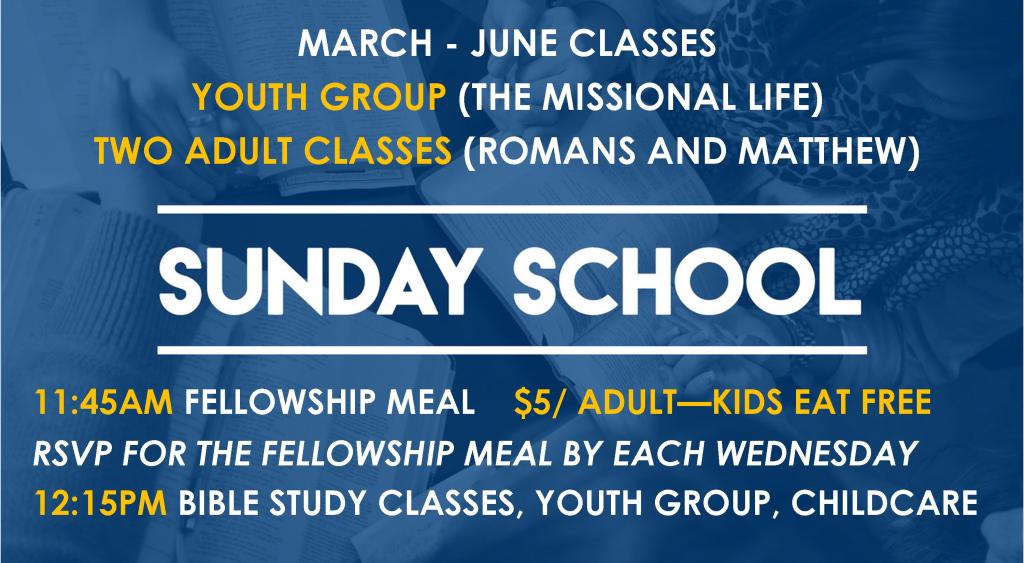 MARCH - JUNE CLASSES
YOUTH GROUP (THE MISSIONAL LIFE)
TWO ADULT CLASSES (ROMANS AND MATTHEW)

SUNDAY SCHOOL

11:45AM FELLOWSHIP MEAL $5/ ADULT—KIDS EAT FREE
RSVP FOR THE FELLOWSHIP MEAL BY EACH WEDNESDAY
12:15PM BIBLE STUDY CLASSES, YOUTH GROUP, CHILDCARE